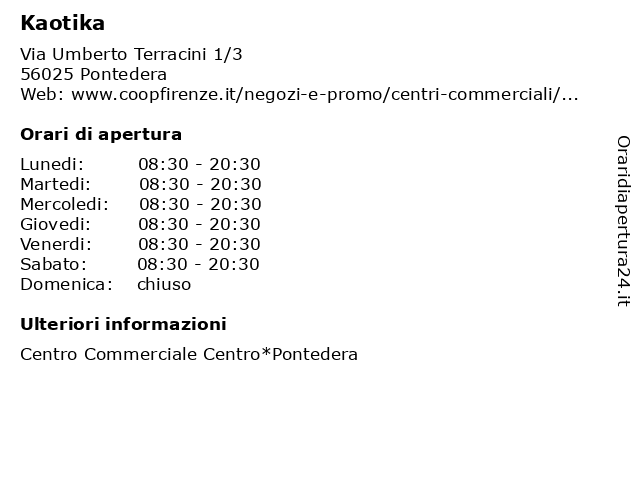 Kaotika

Via Umberto Terracini 1/3
56025 Pontedera
Web: www.coopfirenze.it/negozi-e-promo/centri-commerciali/...

Orari di apertura

| | |
|---|---|
| Lunedi: | 08:30 - 20:30 |
| Martedi: | 08:30 - 20:30 |
| Mercoledi: | 08:30 - 20:30 |
| Giovedi: | 08:30 - 20:30 |
| Venerdi: | 08:30 - 20:30 |
| Sabato: | 08:30 - 20:30 |
| Domenica: | chiuso |

Ulteriori informazioni

Centro Commerciale Centro*Pontedera

Oraridiapertura24.it